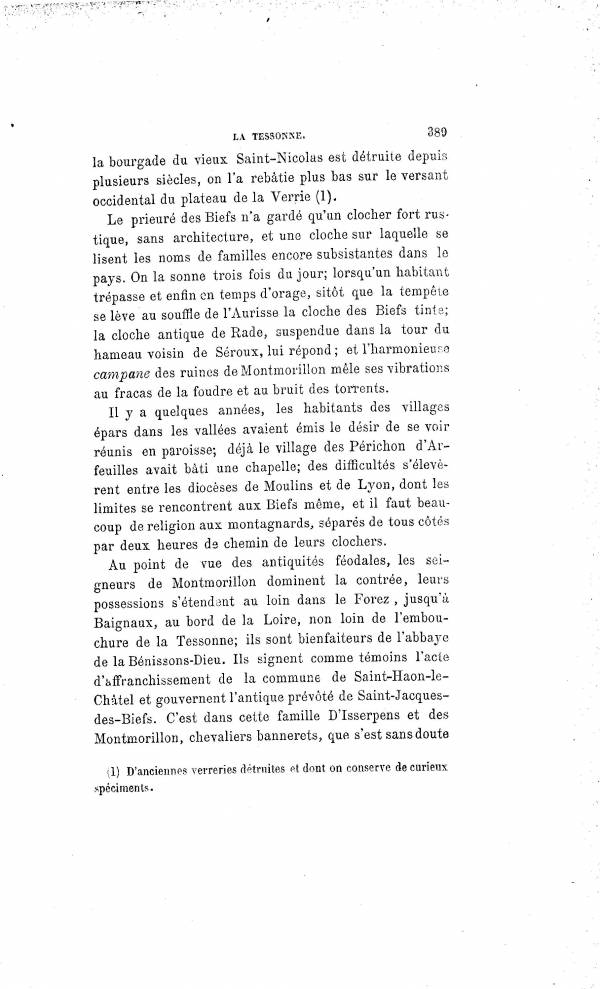 LA TESSONNE. 389

la bourgade du vieux Saint-Nicolas est détruite depuis plusieurs siècles, on l'a rebâtie plus bas sur le versant occidental du plateau de la Verrie (1).

Le prieuré des Biefs n'a gardé qu'un clocher fort rustique, sans architecture, et une cloche sur laquelle se lisent les noms de familles encore subsistantes dans le pays. On la sonne trois fois du jour; lorsqu'un habitant trépasse et enfin en temps d'orage, sitôt que la tempête se lève au souffle de l'Aurisse la cloche des Biefs tinte; la cloche antique de Rade, suspendue dans la tour du hameau voisin de Séroux, lui répond; et l'harmonieuse campane des ruines de Montmorillon mêle ses vibrations au fracas de la foudre et au bruit des torrents.

Il y a quelques années, les habitants des villages épars dans les vallées avaient émis le désir de se voir réunis en paroisse; déjà le village des Périchon d'Arfeuilles avait bâti une chapelle; des difficultés s'élevèrent entre les diocèses de Moulins et de Lyon, dont les limites se rencontrent aux Biefs même, et il faut beaucoup de religion aux montagnards, séparés de tous côtés par deux heures de chemin de leurs clochers.

Au point de vue des antiquités féodales, les seigneurs de Montmorillon dominent la contrée, leurs possessions s'étendent au loin dans le Forez, jusqu'à Baignaux, au bord de la Loire, non loin de l'embouchure de la Tessonne; ils sont bienfaiteurs de l'abbaye de la Bénissons-Dieu. Ils signent comme témoins l'acte d'affranchissement de la commune de Saint-Haon-le-Châtel et gouvernent l'antique prévôté de Saint-Jacques-des-Biefs. C'est dans cette famille D'Isserpens et des Montmorillon, chevaliers bannerets, que s'est sans doute

(1) D'anciennes verreries détruites et dont on conserve de curieux spéciments.